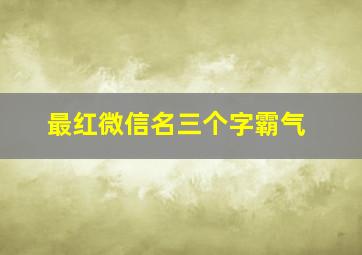 最红微信名三个字霸气